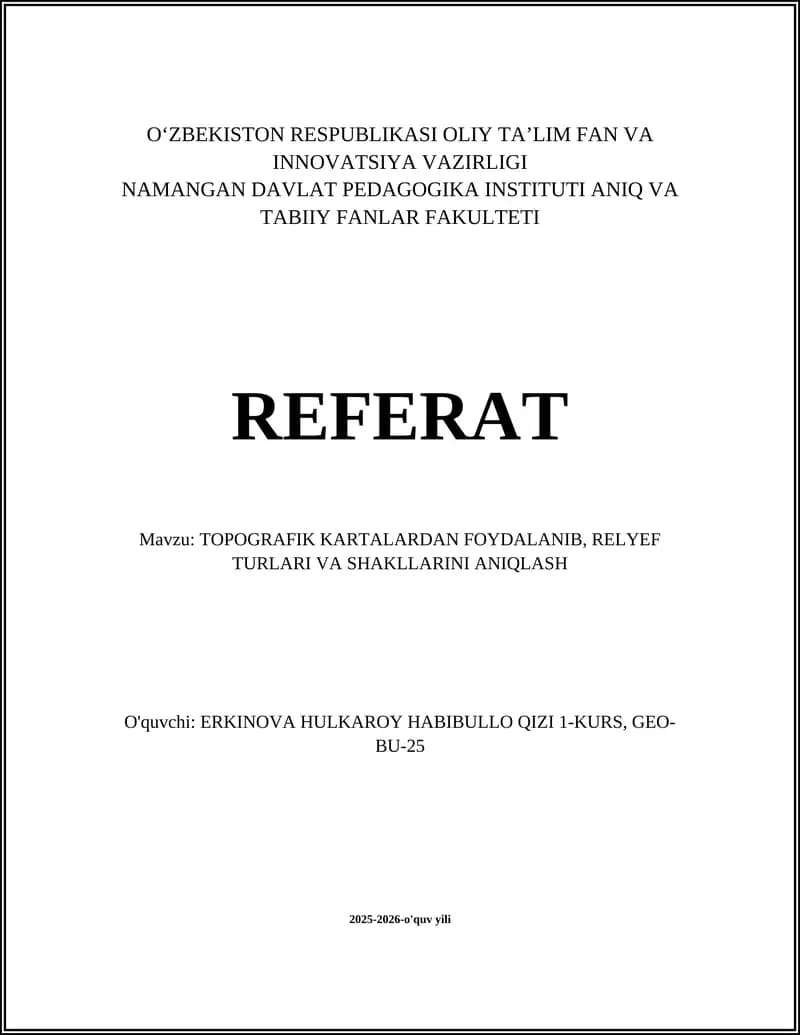 O‘ZBEKISTON RESPUBLIKASI OLIY TA’LIM FAN VA INNOVATSIYA VAZIRLIGI
NAMANGAN DAVLAT PEDAGOGIKA INSTITUTI ANIQ VA TABIIY FANLAR FAKULTETI

REFERAT

Mavzu: TOPOGRAFIK KARTALARDAN FOYDALANIB, RELYEF TURLARI VA SHAKLLARINI ANIQLASH

O'quvchi: ERKINOVA HULKAROY HABIBULLO QIZI 1-KURS, GEO-BU-25

2025-2026-o'quv yili